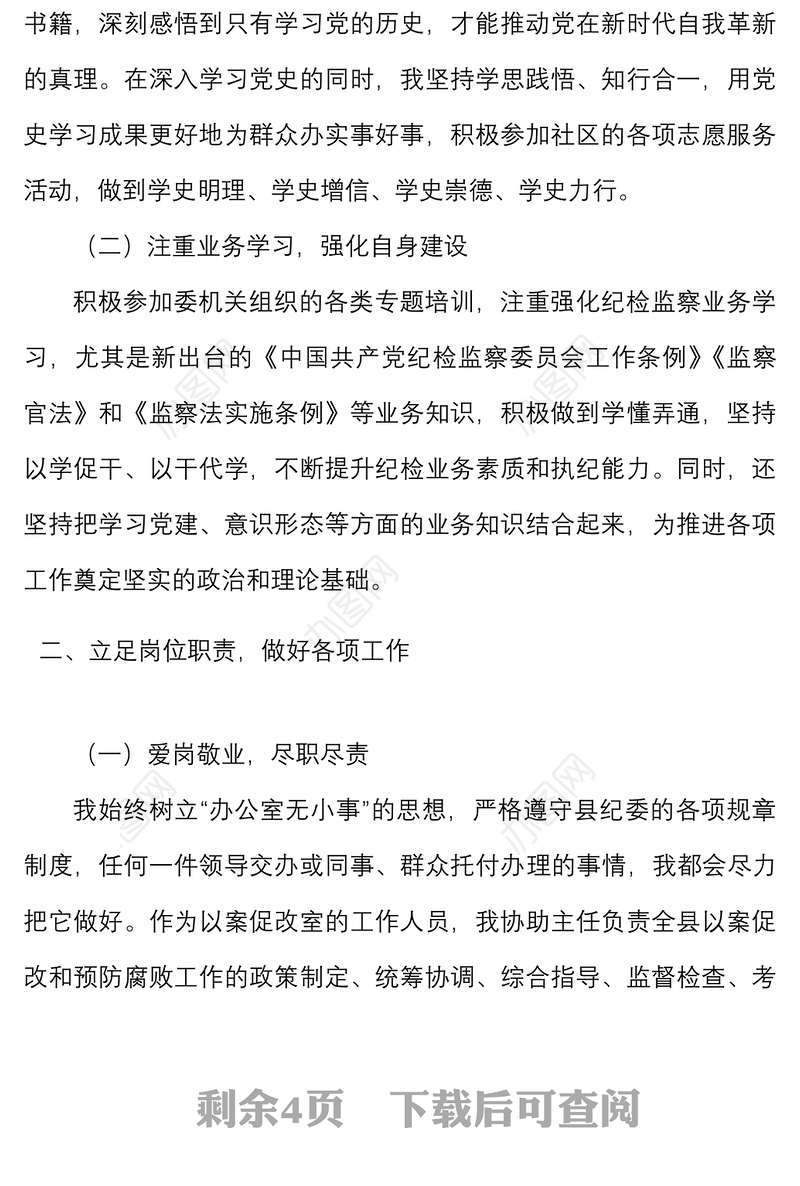 书籍，深刻感悟到只有学习党的历史，才能推动党在新时代自我革新的真理。在深入学习党史的同时，我坚持学思践悟、知行合一，用党史学习成果更好地为群众办实事好事，积极参加社区的各项志愿服务活动，做到学史明理、学史增信、学史崇德、学史力行。

（二）注重业务学习，强化自身建设

积极参加委机关组织的各类专题培训，注重强化纪检监察业务学习，尤其是新出台的《中国共产党纪检监察委员会工作条例》《监察官法》和《监察法实施条例》等业务知识，积极做到学懂弄通，坚持以学促干、以干代学，不断提升纪检业务素质和执纪能力。同时，还坚持把学习党建、意识形态等方面的业务知识结合起来，为推进各项工作奠定坚实的政治和理论基础。

二、立足岗位职责，做好各项工作

（一）爱岗敬业，尽职尽责

我始终树立“办公室无小事”的思想，严格遵守县纪委的各项规章制度，任何一件领导交办或同事、群众托付办理的事情，我都会尽力把它做好。作为以案促改室的工作人员，我协助主任负责全县以案促改和预防腐败工作的政策制定、统筹协调、综合指导、监督检查、考

剩余4页　下载后可查阅